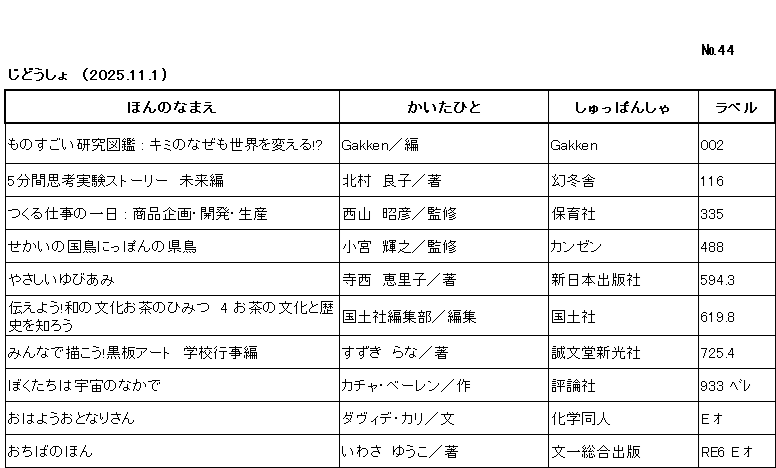 №44

じどうしょ （2025.11.1）

| ほんのなまえ | かいたひと | しゅっぱんしゃ | ラベル |
|---|---|---|---|
| ものすごい研究図鑑：キミのなぜも世界を変える!? | Gakken／編 | Gakken | 002 |
| 5分間思考実験ストーリー　未来編 | 北村　良子／著 | 幻冬舎 | 116 |
| つくる仕事の一日：商品企画・開発・生産 | 西山　昭彦／監修 | 保育社 | 335 |
| せかいの国鳥にっぽんの県鳥 | 小宮　輝之／監修 | カンゼン | 488 |
| やさしいゆびあみ | 寺西　恵里子／著 | 新日本出版社 | 594.3 |
| 伝えよう!和の文化お茶のひみつ　4 お茶の文化と歴史を知ろう | 国土社編集部／編集 | 国土社 | 619.8 |
| みんなで描こう!黒板アート　学校行事編 | すずき　らな／著 | 誠文堂新光社 | 725.4 |
| ぼくたちは宇宙のなかで | カチャ・ベーレン／作 | 評論社 | 933 ベレ |
| おはようおとなりさん | ダヴィデ・カリ／文 | 化学同人 | E オ |
| おちばのほん | いわさ　ゆうこ／著 | 文一総合出版 | RE6 E オ |